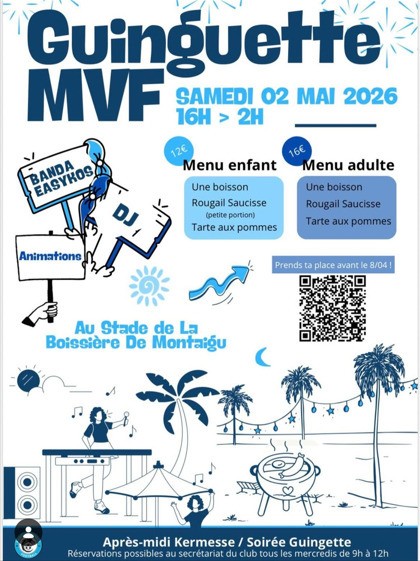 Guinguette MVF

SAMEDI 02 MAI 2026
16H > 2H

BANDA EASYKOS

DJ

Animations

12€
Menu enfant
Une boisson
Rougail Saucisse
(petite portion)
Tarte aux pommes

16€
Menu adulte
Une boisson
Rougail Saucisse
Tarte aux pommes

Prends ta place avant le 8/04 !

Au Stade de La Boissière De Montaigu

Après-midi Kermesse / Soirée Guingette
Réservations possibles au secrétariat du club tous les mercredis de 9h à 12h